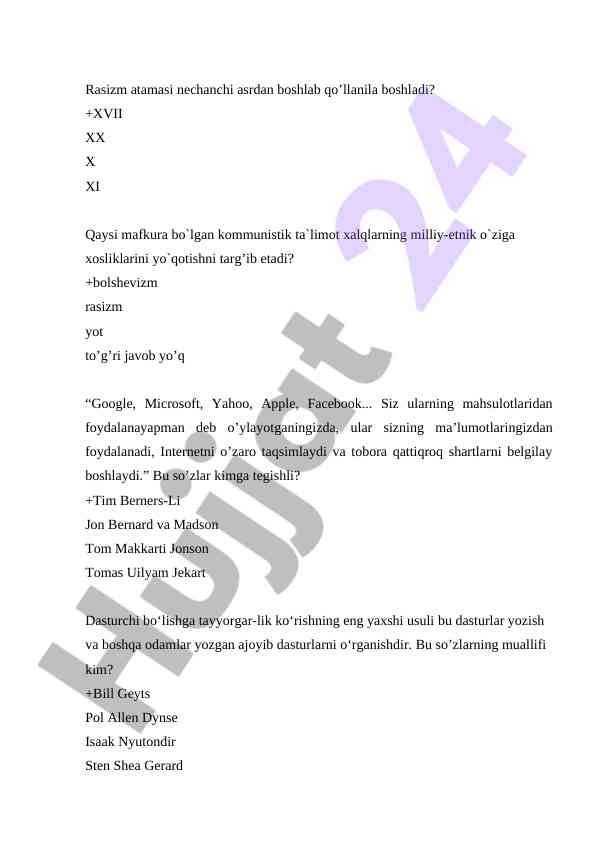 Rasizm atamasi nechanchi asrdan boshlab qo’llanila boshladi?
+XVII
XX
X
XI

Qaysi mafkura bo`lgan kommunistik ta`limot xalqlarning milliy-etnik o`ziga xosliklarini yo`qotishni targ’ib etadi?
+bolshevizm
rasizm
yot
to’g’ri javob yo’q

“Google, Microsoft, Yahoo, Apple, Facebook... Siz ularning mahsulotlaridan foydalanayapman deb o’ylayotganingizda, ular sizning ma’lumotlaringizdan foydalanadi, Internetni o’zaro taqsimlaydi va tobora qattiqroq shartlarni belgilay boshlaydi.” Bu so’zlar kimga tegishli?
+Tim Berners-Li
Jon Bernard va Madson
Tom Makkarti Jonson
Tomas Uilyam Jekart

Dasturchi bo‘lishga tayyorgar-lik ko‘rishning eng yaxshi usuli bu dasturlar yozish va boshqa odamlar yozgan ajoyib dasturlarni o‘rganishdir. Bu so’zlarning muallifi kim?
+Bill Geyts
Pol Allen Dynse
Isaak Nyutondir
Sten Shea Gerard

Hujjat 24